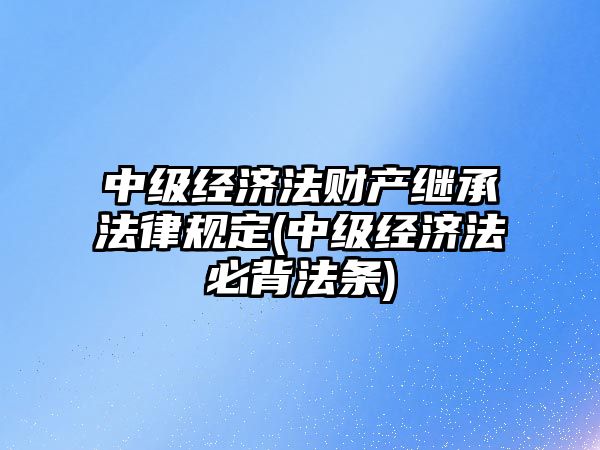 中级经济法财产继承法律规定(中级经济法必背法条)